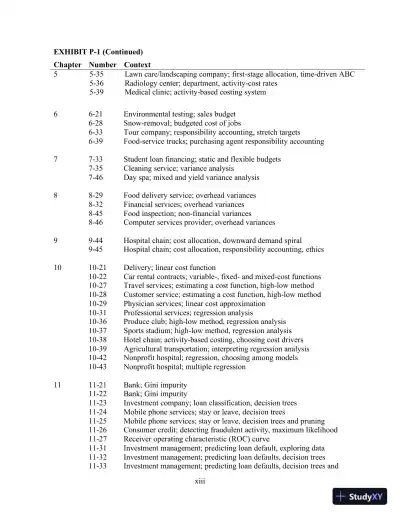 EXHIBIT P-1 (Continued)

| Chapter | Number | Context |
|---|---|---|
| 5 | 5-35 | Lawn care/landscaping company; first-stage allocation, time-driven ABC |
| | 5-36 | Radiology center; department, activity-cost rates |
| | 5-39 | Medical clinic; activity-based costing system |
| 6 | 6-21 | Environmental testing; sales budget |
| | 6-28 | Snow-removal; budgeted cost of jobs |
| | 6-33 | Tour company; responsibility accounting, stretch targets |
| | 6-39 | Food-service trucks; purchasing agent responsibility accounting |
| 7 | 7-33 | Student loan financing; static and flexible budgets |
| | 7-35 | Cleaning service; variance analysis |
| | 7-46 | Day spa; mixed and yield variance analysis |
| 8 | 8-29 | Food delivery service; overhead variances |
| | 8-32 | Financial services; overhead variances |
| | 8-45 | Food inspection; non-financial variances |
| | 8-46 | Computer services provider; overhead variances |
| 9 | 9-44 | Hospital chain; cost allocation, downward demand spiral |
| | 9-45 | Hospital chain; cost allocation, responsibility accounting, ethics |
| 10 | 10-21 | Delivery; linear cost function |
| | 10-22 | Car rental contracts; variable-, fixed- and mixed-cost functions |
| | 10-27 | Travel services; estimating a cost function, high-low method |
| | 10-28 | Customer service; estimating a cost function, high-low method |
| | 10-29 | Physician services; linear cost approximation |
| | 10-31 | Professional services; regression analysis |
| | 10-36 | Produce club; high-low method, regression analysis |
| | 10-37 | Sports stadium; high-low method, regression analysis |
| | 10-38 | Hotel chain; activity-based costing, choosing cost drivers |
| | 10-39 | Agricultural transportation; interpreting regression analysis |
| | 10-42 | Nonprofit hospital; regression, choosing among models |
| | 10-43 | Nonprofit hospital; multiple regression |
| 11 | 11-21 | Bank; Gini impurity |
| | 11-22 | Bank; Gini impurity |
| | 11-23 | Investment company; loan classification, decision trees |
| | 11-24 | Mobile phone services; stay or leave, decision trees |
| | 11-25 | Mobile phone services; stay or leave, decision trees and pruning |
| | 11-26 | Consumer credit; detecting fraudulent activity, maximum likelihood |
| | 11-27 | Receiver operating characteristic (ROC) curve |
| | 11-31 | Investment management; predicting loan default, exploring data |
| | 11-32 | Investment management; predicting loan defaults, decision trees |
| | 11-33 | Investment management; predicting loan defaults, decision trees and |

xiii

StudyXY